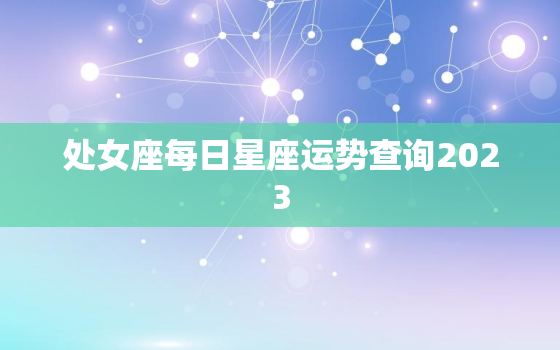 处女座每日星座运势查询2023